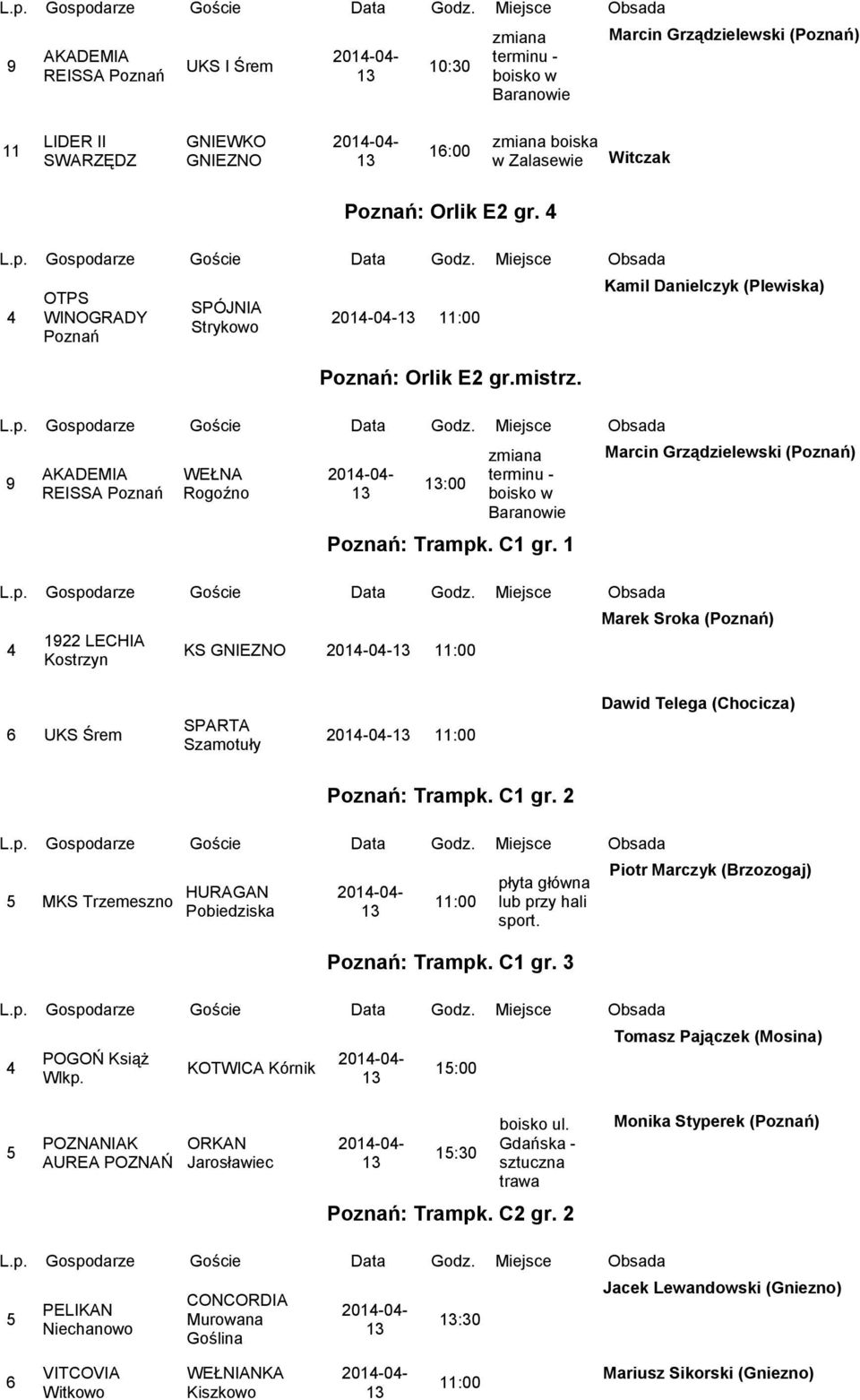 | L.p. | Gospodarze | Goście | Data | Godz. | Miejsce | Obsada |
|---|---|---|---|---|---|---|
| 9 | AKADEMIA REISSA Poznań | UKS I Śrem | 2014-04-13 | 10:30 | zmiana terminu - boisko w Baranowie | Marcin Grządzielewski (Poznań) |
| 11 | LIDER II SWARZĘDZ | GNIEWKO GNIEZNO | 2014-04-13 | 16:00 | zmiana boiska w Zalasewie | Witczak |

Poznań: Orlik E2 gr. 4

| L.p. | Gospodarze | Goście | Data | Godz. | Miejsce | Obsada |
|---|---|---|---|---|---|---|
| 4 | OTPS WINOGRADY Poznań | SPÓJNIA Strykowo | 2014-04-13 | 11:00 | | Kamil Danielczyk (Plewiska) |

Poznań: Orlik E2 gr.mistrz.

| L.p. | Gospodarze | Goście | Data | Godz. | Miejsce | Obsada |
|---|---|---|---|---|---|---|
| 9 | AKADEMIA REISSA Poznań | WEŁNA Rogoźno | 2014-04-13 | 13:00 | zmiana terminu - boisko w Baranowie | Marcin Grządzielewski (Poznań) |

Poznań: Trampk. C1 gr. 1

| L.p. | Gospodarze | Goście | Data | Godz. | Miejsce | Obsada |
|---|---|---|---|---|---|---|
| 4 | 1922 LECHIA Kostrzyn | KS GNIEZNO | 2014-04-13 | 11:00 | | Marek Sroka (Poznań) |
| 6 | UKS Śrem | SPARTA Szamotuły | 2014-04-13 | 11:00 | | Dawid Telega (Chocicza) |

Poznań: Trampk. C1 gr. 2

| L.p. | Gospodarze | Goście | Data | Godz. | Miejsce | Obsada |
|---|---|---|---|---|---|---|
| 5 | MKS Trzemeszno | HURAGAN Pobiedziska | 2014-04-13 | 11:00 | płyta główna lub przy hali sport. | Piotr Marczyk (Brzozogaj) |

Poznań: Trampk. C1 gr. 3

| L.p. | Gospodarze | Goście | Data | Godz. | Miejsce | Obsada |
|---|---|---|---|---|---|---|
| 4 | POGOŃ Książ Wlkp. | KOTWICA Kórnik | 2014-04-13 | 15:00 | | Tomasz Pajączek (Mosina) |
| 5 | POZNANIAK AUREA POZNAŃ | ORKAN Jarosławiec | 2014-04-13 | 15:30 | boisko ul. Gdańska - sztuczna trawa | Monika Styperek (Poznań) |

Poznań: Trampk. C2 gr. 2

| L.p. | Gospodarze | Goście | Data | Godz. | Miejsce | Obsada |
|---|---|---|---|---|---|---|
| 5 | PELIKAN Niechanowo | CONCORDIA Murowana Goślina | 2014-04-13 | 13:30 | | Jacek Lewandowski (Gniezno) |
| 6 | VITCOVIA Witkowo | WEŁNIANKA Kiszkowo | 2014-04-13 | 11:00 | | Mariusz Sikorski (Gniezno) |